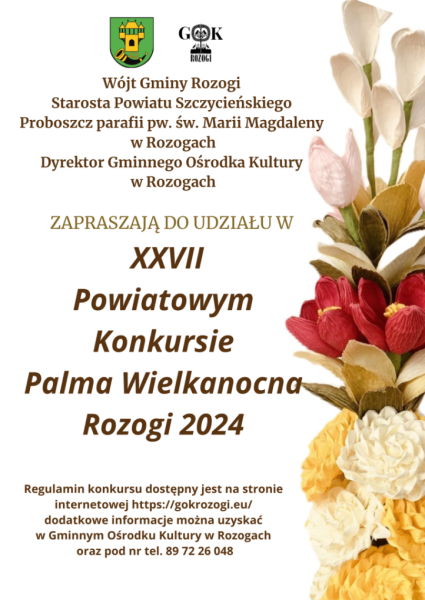 GOK
ROZOGI

Wójt Gminy Rozogi
Starosta Powiatu Szczycieńskiego
Proboszcz parafii pw. św. Marii Magdaleny
w Rozogach
Dyrektor Gminnego Ośrodka Kultury
w Rozogach

ZAPRASZAJĄ DO UDZIAŁU W

XXVII
Powiatowym
Konkursie
Palma Wielkanocna
Rozogi 2024

Regulamin konkursu dostępny jest na stronie internetowej https://gokrozogi.eu/ dodatkowe informacje można uzyskać w Gminnym Ośrodku Kultury w Rozogach oraz pod nr tel. 89 72 26 048